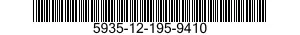 5935-12-195-9410